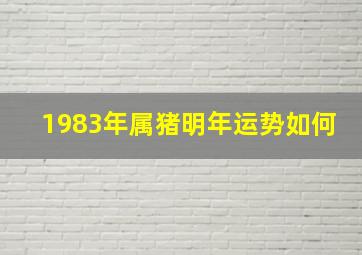 1983年属猪明年运势如何